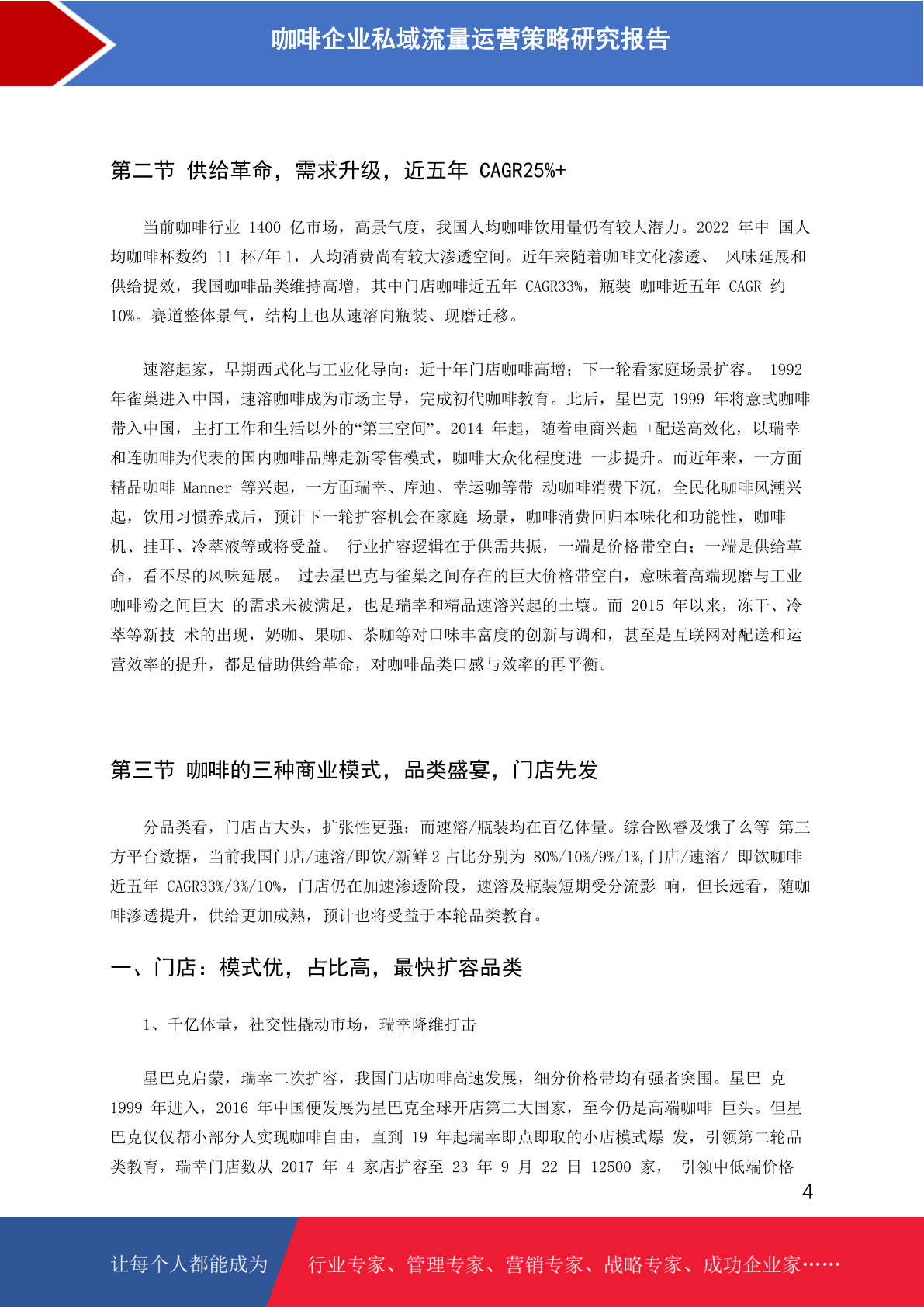 咖啡企业私域流量运营策略研究报告

第二节 供给革命，需求升级，近五年 CAGR25%+

当前咖啡行业 1400 亿市场，高景气度，我国人均咖啡饮用量仍有较大潜力。2022 年中 国人均咖啡杯数约 11 杯/年 1，人均消费尚有较大渗透空间。近年来随着咖啡文化渗透、 风味延展和供给提效，我国咖啡品类维持高增，其中门店咖啡近五年 CAGR33%，瓶装 咖啡近五年 CAGR 约 10%。赛道整体景气，结构上也从速溶向瓶装、现磨迁移。

速溶起家，早期西式化与工业化导向；近十年门店咖啡高增；下一轮看家庭场景扩容。 1992 年雀巢进入中国，速溶咖啡成为市场主导，完成初代咖啡教育。此后，星巴克 1999 年将意式咖啡带入中国，主打工作和生活以外的“第三空间”。2014 年起，随着电商兴起 +配送高效化，以瑞幸和连咖啡为代表的国内咖啡品牌走新零售模式，咖啡大众化程度进 一步提升。而近年来，一方面精品咖啡 Manner 等兴起，一方面瑞幸、库迪、幸运咖等带 动咖啡消费下沉，全民化咖啡风潮兴起，饮用习惯养成后，预计下一轮扩容机会在家庭 场景，咖啡消费回归本味化和功能性，咖啡机、挂耳、冷萃液等或将受益。 行业扩容逻辑在于供需共振，一端是价格带空白；一端是供给革命，看不尽的风味延展。 过去星巴克与雀巢之间存在的巨大价格带空白，意味着高端现磨与工业咖啡粉之间巨大 的需求未被满足，也是瑞幸和精品速溶兴起的土壤。而 2015 年以来，冻干、冷萃等新技 术的出现，奶咖、果咖、茶咖等对口味丰富度的创新与调和，甚至是互联网对配送和运营效率的提升，都是借助供给革命，对咖啡品类口感与效率的再平衡。

第三节 咖啡的三种商业模式，品类盛宴，门店先发

分品类看，门店占大头，扩张性更强；而速溶/瓶装均在百亿体量。综合欧睿及饿了么等 第三方平台数据，当前我国门店/速溶/即饮/新鲜 2 占比分别为 80%/10%/9%/1%,门店/速溶/ 即饮咖啡近五年 CAGR33%/3%/10%，门店仍在加速渗透阶段，速溶及瓶装短期受分流影 响，但长远看，随咖啡渗透提升，供给更加成熟，预计也将受益于本轮品类教育。

一、门店：模式优，占比高，最快扩容品类

1、千亿体量，社交性撬动市场，瑞幸降维打击

星巴克启蒙，瑞幸二次扩容，我国门店咖啡高速发展，细分价格带均有强者突围。星巴 克 1999 年进入，2016 年中国便发展为星巴克全球开店第二大国家，至今仍是高端咖啡 巨头。但星巴克仅仅帮小部分人实现咖啡自由，直到 19 年起瑞幸即点即取的小店模式爆 发，引领第二轮品类教育，瑞幸门店数从 2017 年 4 家店扩容至 23 年 9 月 22 日 12500 家， 引领中低端价格

4

让每个人都能成为 行业专家、管理专家、营销专家、战略专家、成功企业家……